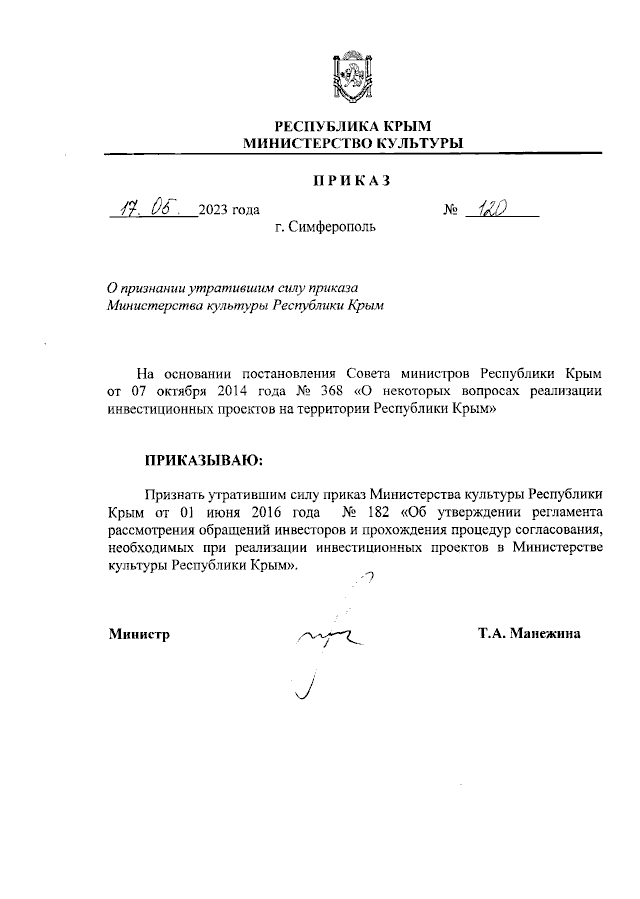 РЕСПУБЛИКА КРЫМ
МИНИСТЕРСТВО КУЛЬТУРЫ

ПРИКАЗ

17. 05. 2023 года № 120
г. Симферополь

О признании утратившим силу приказа
Министерства культуры Республики Крым

На основании постановления Совета министров Республики Крым от 07 октября 2014 года № 368 «О некоторых вопросах реализации инвестиционных проектов на территории Республики Крым»

ПРИКАЗЫВАЮ:

Признать утратившим силу приказ Министерства культуры Республики Крым от 01 июня 2016 года № 182 «Об утверждении регламента рассмотрения обращений инвесторов и прохождения процедур согласования, необходимых при реализации инвестиционных проектов в Министерстве культуры Республики Крым».

Министр Т.А. Манежина